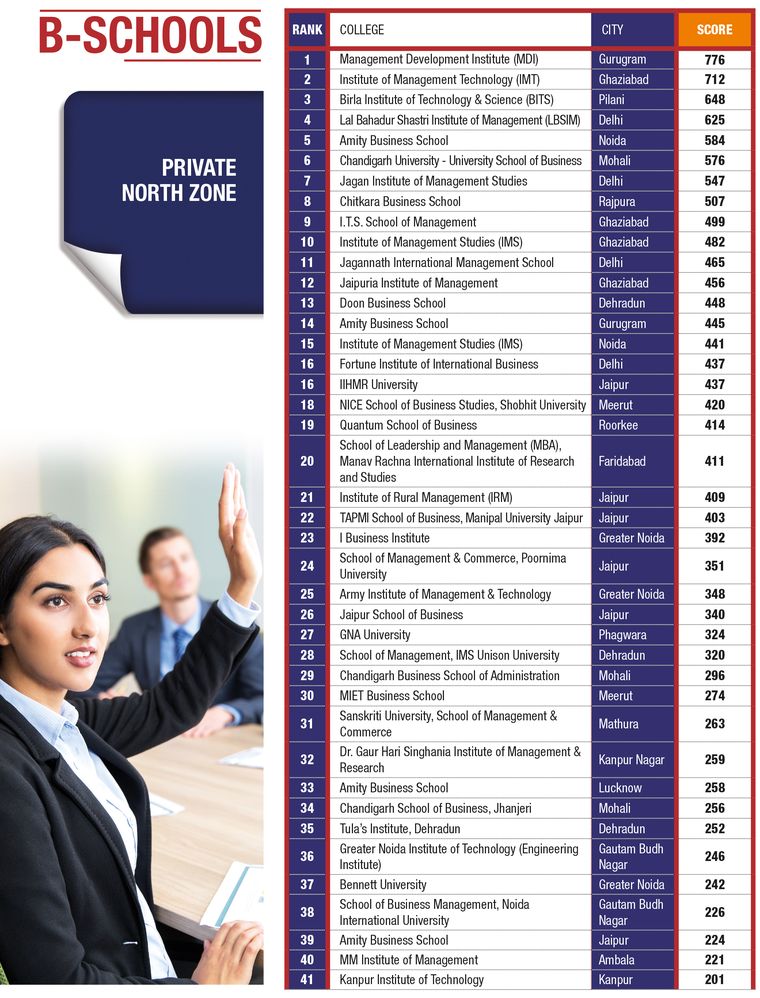 B-SCHOOLS

PRIVATE NORTH ZONE

| RANK | COLLEGE | CITY | SCORE |
|---|---|---|---|
| 1 | Management Development Institute (MDI) | Gurugram | 776 |
| 2 | Institute of Management Technology (IMT) | Ghaziabad | 712 |
| 3 | Birla Institute of Technology & Science (BITS) | Pilani | 648 |
| 4 | Lal Bahadur Shastri Institute of Management (LBSIM) | Delhi | 625 |
| 5 | Amity Business School | Noida | 584 |
| 6 | Chandigarh University - University School of Business | Mohali | 576 |
| 7 | Jagan Institute of Management Studies | Delhi | 547 |
| 8 | Chitkara Business School | Rajpura | 507 |
| 9 | I.T.S. School of Management | Ghaziabad | 499 |
| 10 | Institute of Management Studies (IMS) | Ghaziabad | 482 |
| 11 | Jagannath International Management School | Delhi | 465 |
| 12 | Jaipuria Institute of Management | Ghaziabad | 456 |
| 13 | Doon Business School | Dehradun | 448 |
| 14 | Amity Business School | Gurugram | 445 |
| 15 | Institute of Management Studies (IMS) | Noida | 441 |
| 16 | Fortune Institute of International Business | Delhi | 437 |
| 16 | IIHMR University | Jaipur | 437 |
| 18 | NICE School of Business Studies, Shobhit University | Meerut | 420 |
| 19 | Quantum School of Business | Roorkee | 414 |
| 20 | School of Leadership and Management (MBA), Manav Rachna International Institute of Research and Studies | Faridabad | 411 |
| 21 | Institute of Rural Management (IRM) | Jaipur | 409 |
| 22 | TAPMI School of Business, Manipal University Jaipur | Jaipur | 403 |
| 23 | I Business Institute | Greater Noida | 392 |
| 24 | School of Management & Commerce, Poornima University | Jaipur | 351 |
| 25 | Army Institute of Management & Technology | Greater Noida | 348 |
| 26 | Jaipur School of Business | Jaipur | 340 |
| 27 | GNA University | Phagwara | 324 |
| 28 | School of Management, IMS Unison University | Dehradun | 320 |
| 29 | Chandigarh Business School of Administration | Mohali | 296 |
| 30 | MIET Business School | Meerut | 274 |
| 31 | Sanskriti University, School of Management & Commerce | Mathura | 263 |
| 32 | Dr. Gaur Hari Singhania Institute of Management & Research | Kanpur Nagar | 259 |
| 33 | Amity Business School | Lucknow | 258 |
| 34 | Chandigarh School of Business, Jhanjeri | Mohali | 256 |
| 35 | Tula's Institute, Dehradun | Dehradun | 252 |
| 36 | Greater Noida Institute of Technology (Engineering Institute) | Gautam Budh Nagar | 246 |
| 37 | Bennett University | Greater Noida | 242 |
| 38 | School of Business Management, Noida International University | Gautam Budh Nagar | 226 |
| 39 | Amity Business School | Jaipur | 224 |
| 40 | MM Institute of Management | Ambala | 221 |
| 41 | Kanpur Institute of Technology | Kanpur | 201 |